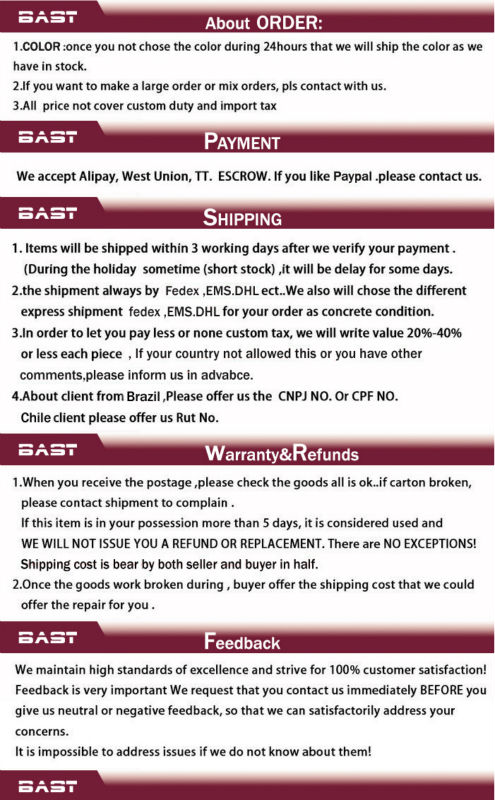 BAST

About ORDER:

1.COLOR :once you not chose the color during 24hours that we will ship the color as we have in stock.
2.If you want to make a large order or mix orders, pls contact with us.
3.All price not cover custom duty and import tax

BAST

PAYMENT

We accept Alipay, West Union, TT. ESCROW. If you like Paypal .please contact us.

BAST

SHIPPING

1. Items will be shipped within 3 working days after we verify your payment .
(During the holiday sometime (short stock) ,it will be delay for some days.
2.the shipment always by Fedex ,EMS.DHL ect..We also will chose the different express shipment fedex ,EMS.DHL for your order as concrete condition.
3.In order to let you pay less or none custom tax, we will write value 20%-40% or less each piece , If your country not allowed this or you have other comments,please inform us in advabce.
4.About client from Brazil ,Please offer us the CNPJ NO. Or CPF NO.
Chile client please offer us Rut No.

BAST

Warranty&Refunds

1.When you receive the postage ,please check the goods all is ok..if carton broken, please contact shipment to complain .
If this item is in your possession more than 5 days, it is considered used and WE WILL NOT ISSUE YOU A REFUND OR REPLACEMENT. There are NO EXCEPTIONS!
Shipping cost is bear by both seller and buyer in half.
2.Once the goods work broken during , buyer offer the shipping cost that we could offer the repair for you .

BAST

Feedback

We maintain high standards of excellence and strive for 100% customer satisfaction!
Feedback is very important We request that you contact us immediately BEFORE you give us neutral or negative feedback, so that we can satisfactorily address your concerns.
It is impossible to address issues if we do not know about them!

BAST